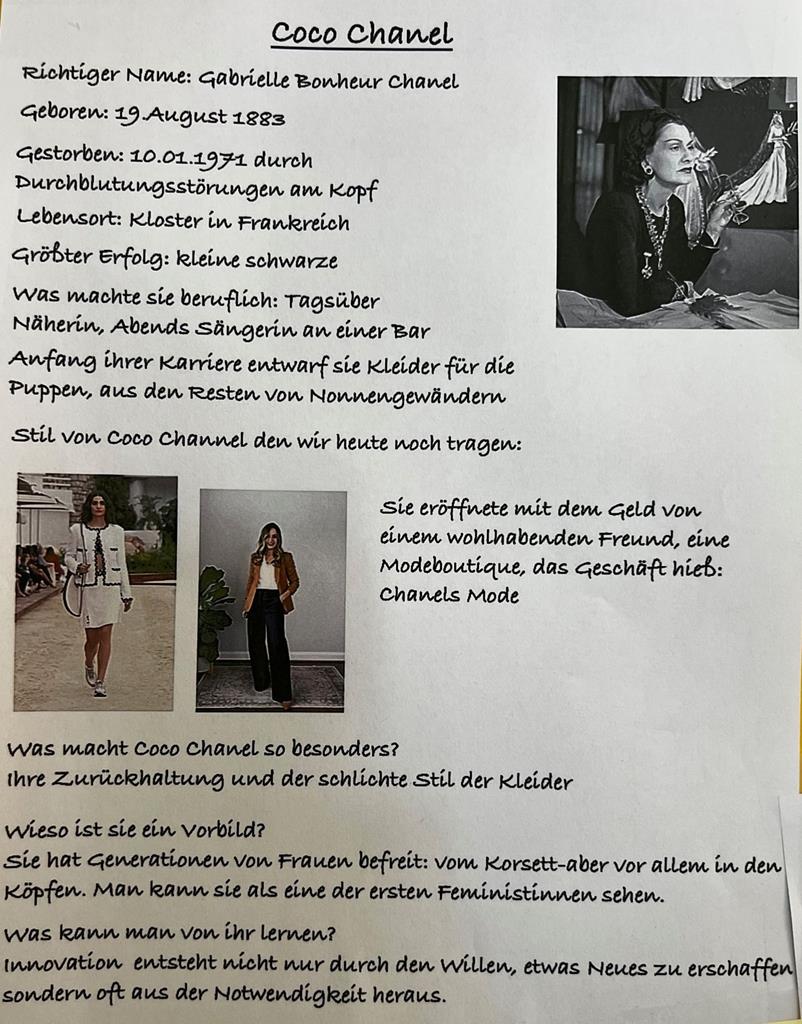 Coco Chanel

Richtiger Name: Gabrielle Bonheur Chanel

Geboren: 19.August 1883

Gestorben: 10.01.1971 durch Durchblutungsstörungen am Kopf

Lebensort: Kloster in Frankreich

Größter Erfolg: kleine schwarze

Was machte sie beruflich: Tagsüber Näherin, Abends Sängerin an einer Bar

Anfang ihrer Karriere entwarf sie Kleider für die Puppen, aus den Resten von Nonnengewändern

Stil von Coco Channel den wir heute noch tragen:

Sie eröffnete mit dem Geld von einem wohlhabenden Freund, eine Modeboutique, das Geschäft hieß: Chanels Mode

Was macht Coco Chanel so besonders?
Ihre Zurückhaltung und der schlichte Stil der Kleider

Wieso ist sie ein Vorbild?
Sie hat Generationen von Frauen befreit: Vom Korsett-aber vor allem in den Köpfen. Man kann sie als eine der ersten Feministinnen sehen.

Was kann man von ihr lernen?
Innovation entsteht nicht nur durch den Willen, etwas Neues zu erschaffen sondern oft aus der Notwendigkeit heraus.